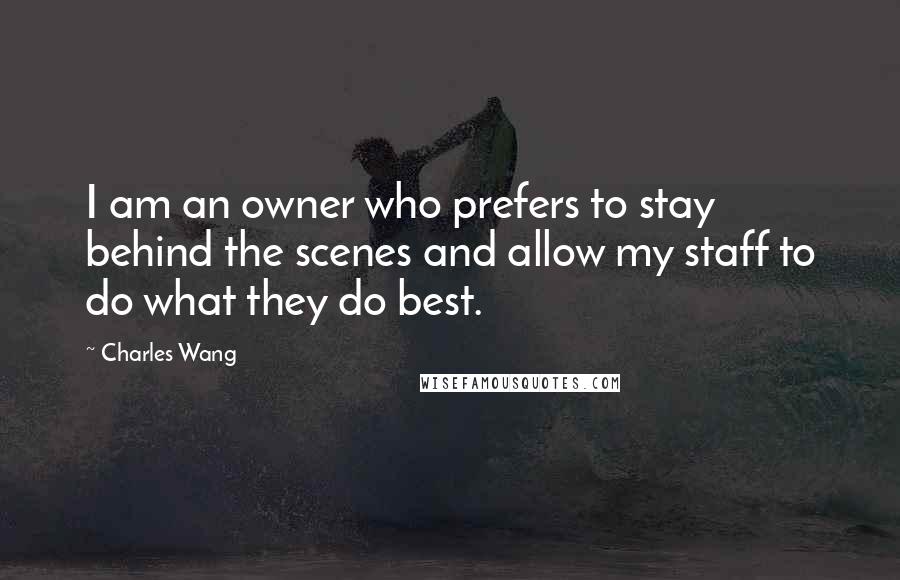 I am an owner who prefers to stay behind the scenes and allow my staff to do what they do best.

~ Charles Wang

WISEFAMOUSQUOTES.COM